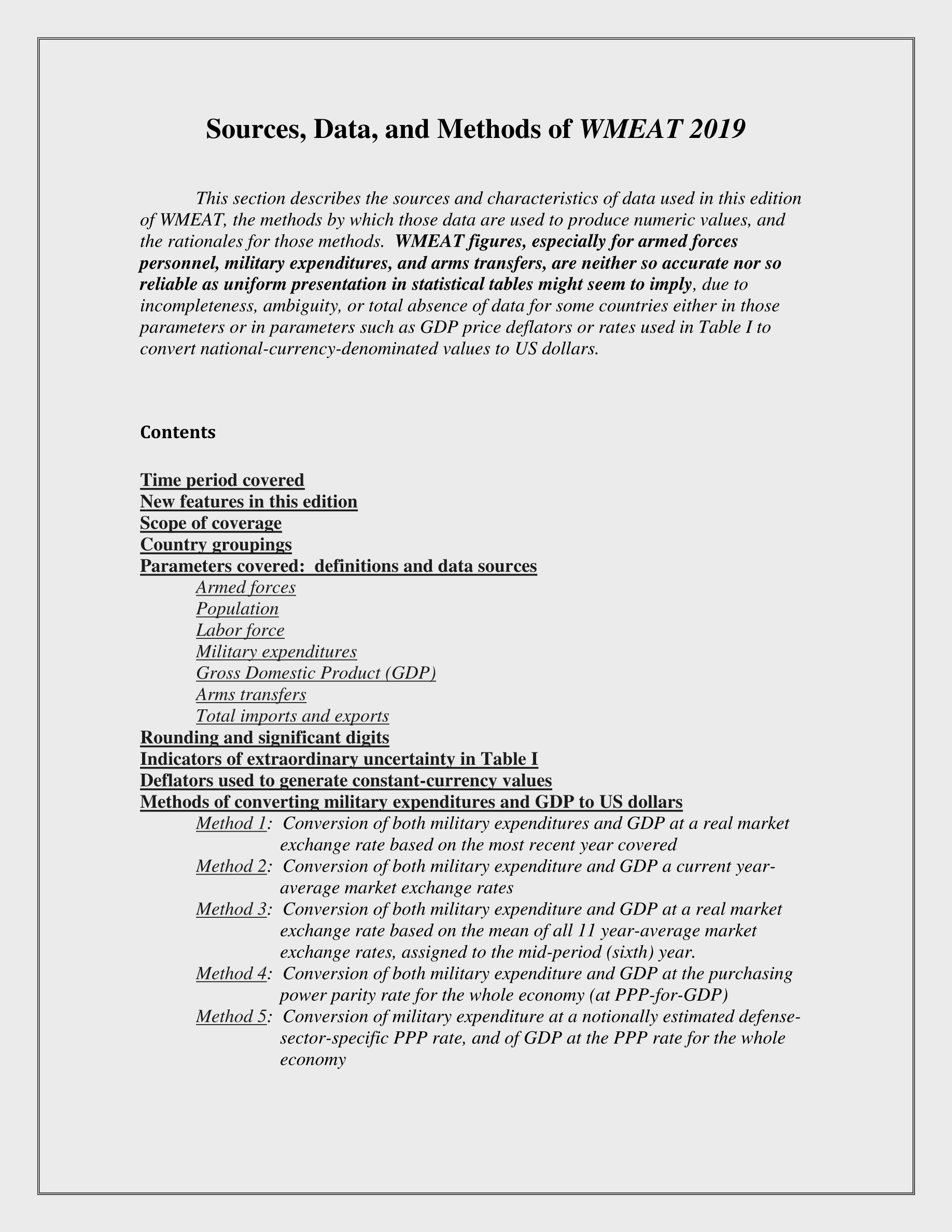 Sources, Data, and Methods of WMEAT 2019

This section describes the sources and characteristics of data used in this edition of WMEAT, the methods by which those data are used to produce numeric values, and the rationales for those methods. WMEAT figures, especially for armed forces personnel, military expenditures, and arms transfers, are neither so accurate nor so reliable as uniform presentation in statistical tables might seem to imply, due to incompleteness, ambiguity, or total absence of data for some countries either in those parameters or in parameters such as GDP price deflators or rates used in Table I to convert national-currency-denominated values to US dollars.

Contents

Time period covered
New features in this edition
Scope of coverage
Country groupings
Parameters covered: definitions and data sources
Armed forces
Population
Labor force
Military expenditures
Gross Domestic Product (GDP)
Arms transfers
Total imports and exports
Rounding and significant digits
Indicators of extraordinary uncertainty in Table I
Deflators used to generate constant-currency values
Methods of converting military expenditures and GDP to US dollars
Method 1: Conversion of both military expenditures and GDP at a real market exchange rate based on the most recent year covered
Method 2: Conversion of both military expenditure and GDP a current year-average market exchange rates
Method 3: Conversion of both military expenditure and GDP at a real market exchange rate based on the mean of all 11 year-average market exchange rates, assigned to the mid-period (sixth) year.
Method 4: Conversion of both military expenditure and GDP at the purchasing power parity rate for the whole economy (at PPP-for-GDP)
Method 5: Conversion of military expenditure at a notionally estimated defense-sector-specific PPP rate, and of GDP at the PPP rate for the whole economy